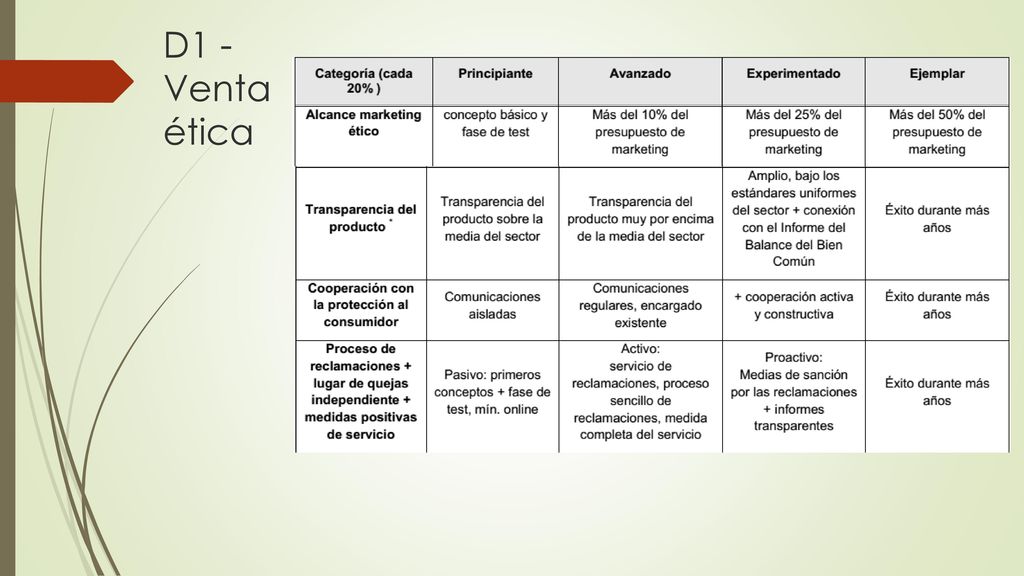 D1 - Venta ética

| Categoría (cada 20% ) | Principiante | Avanzado | Experimentado | Ejemplar |
|---|---|---|---|---|
| Alcance marketing ético | concepto básico y fase de test | Más del 10% del presupuesto de marketing | Más del 25% del presupuesto de marketing | Más del 50% del presupuesto de marketing |
| Transparencia del producto * | Transparencia del producto sobre la media del sector | Transparencia del producto muy por encima de la media del sector | Amplio, bajo los estándares uniformes del sector + conexión con el Informe del Balance del Bien Común | Éxito durante más años |
| Cooperación con la protección al consumidor | Comunicaciones aisladas | Comunicaciones regulares, encargado existente | + cooperación activa y constructiva | Éxito durante más años |
| Proceso de reclamaciones + lugar de quejas independiente + medidas positivas de servicio | Pasivo: primeros conceptos + fase de test, mín. online | Activo: servicio de reclamaciones, proceso sencillo de reclamaciones, medida completa del servicio | Proactivo: Medias de sanción por las reclamaciones + informes transparentes | Éxito durante más años |